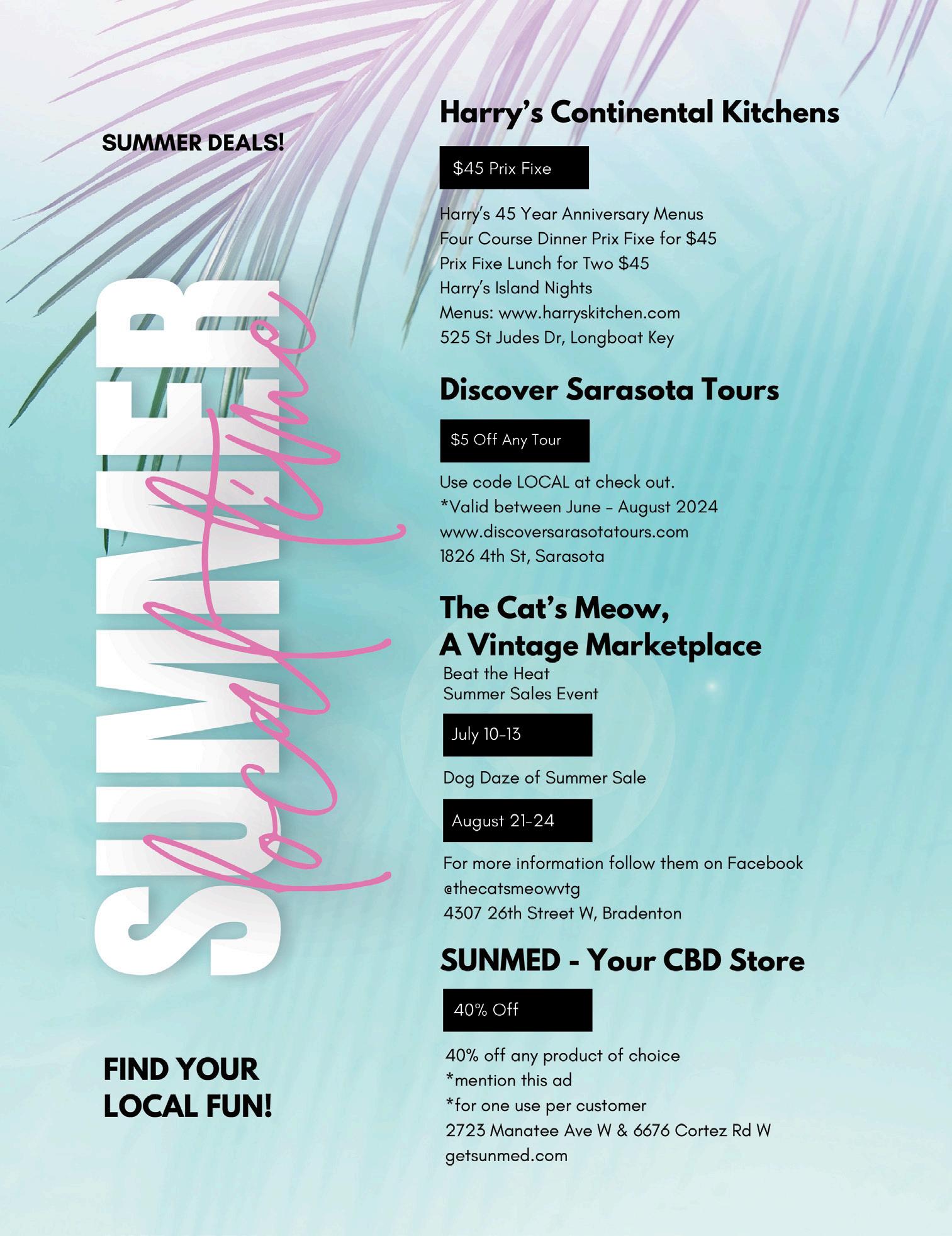 SUMMER DEALS!

SUMMER

local fun

FIND YOUR LOCAL FUN!

Harry's Continental Kitchens

$45 Prix Fixe

Harry's 45 Year Anniversary Menus
Four Course Dinner Prix Fixe for $45
Prix Fixe Lunch for Two $45
Harry's Island Nights
Menus: www.harryskitchen.com
525 St Judes Dr, Longboat Key

Discover Sarasota Tours

$5 Off Any Tour

Use code LOCAL at check out.
*Valid between June - August 2024
www.discoversarasotatours.com
1826 4th St, Sarasota

The Cat's Meow, A Vintage Marketplace

Beat the Heat
Summer Sales Event

July 10-13

Dog Daze of Summer Sale

August 21-24

For more information follow them on Facebook
@thecatsmeowvtg
4307 26th Street W, Bradenton

SUNMED - Your CBD Store

40% Off

40% off any product of choice
*mention this ad
*for one use per customer
2723 Manatee Ave W & 6676 Cortez Rd W
getsunmed.com